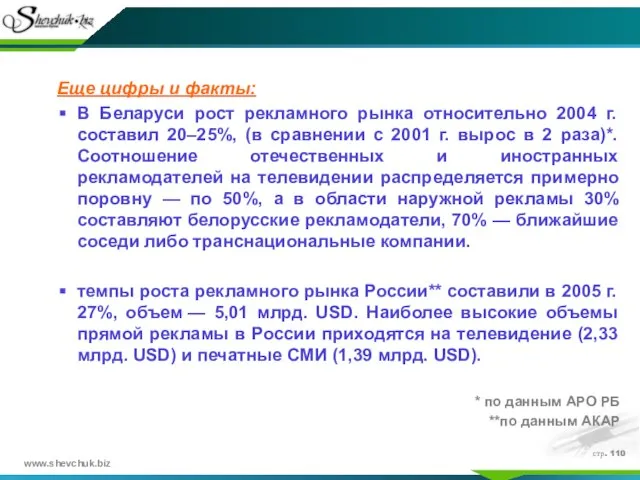 Shevchuk.biz

Еще цифры и факты:

▪ В Беларуси рост рекламного рынка относительно 2004 г. составил 20–25%, (в сравнении с 2001 г. вырос в 2 раза)*. Соотношение отечественных и иностранных рекламодателей на телевидении распределяется примерно поровну — по 50%, а в области наружной рекламы 30% составляют белорусские рекламодатели, 70% — ближайшие соседи либо транснациональные компании.

▪ темпы роста рекламного рынка России** составили в 2005 г. 27%, объем — 5,01 млрд. USD. Наиболее высокие объемы прямой рекламы в России приходятся на телевидение (2,33 млрд. USD) и печатные СМИ (1,39 млрд. USD).

* по данным АРО РБ
**по данным АКАР

www.shevchuk.biz

стр. 110